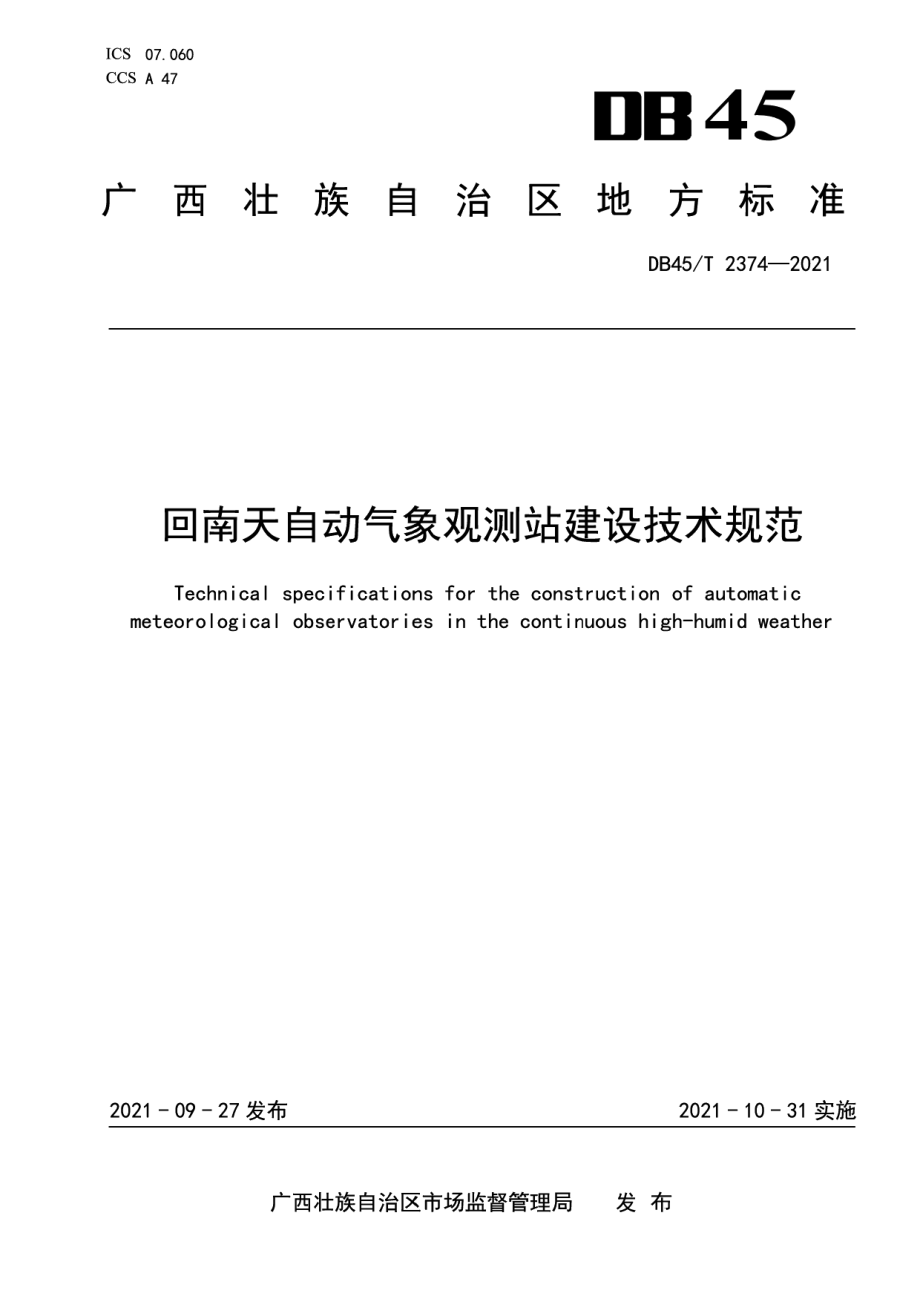 ICS 07.060
CCS A 47

DB45

广西壮族自治区地方标准

DB45/T 2374—2021

回南天自动气象观测站建设技术规范

Technical specifications for the construction of automatic meteorological observatories in the continuous high-humid weather

2021 - 09 - 27 发布

2021 - 10 - 31 实施

广西壮族自治区市场监督管理局 发 布